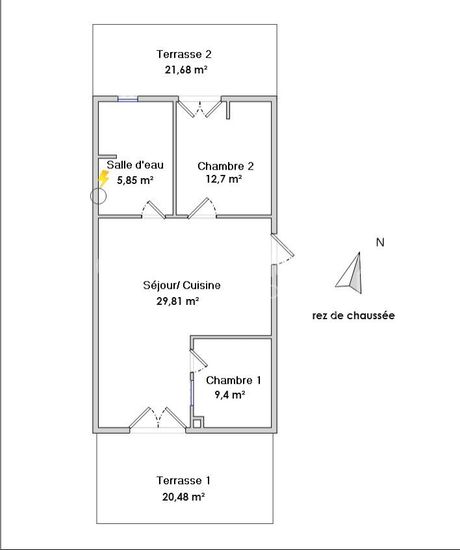 Terrasse 2
21,68 m²

Salle d'eau
5,85 m²

Chambre 2
12,7 m²

N

Séjour/ Cuisine
29,81 m²

rez de chaussée

Chambre 1
9,4 m²

Terrasse 1
20,48 m²